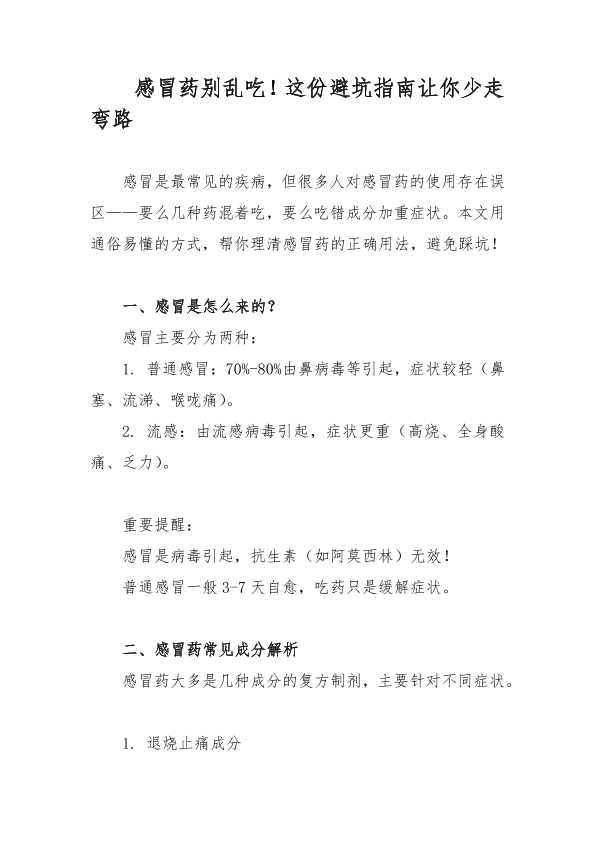 感冒药别乱吃！这份避坑指南让你少走弯路

感冒是最常见的疾病，但很多人对感冒药的使用存在误区——要么几种药混着吃，要么吃错成分加重症状。本文用通俗易懂的方式，帮你理清感冒药的正确用法，避免踩坑！

一、感冒是怎么来的？

感冒主要分为两种：

1. 普通感冒：70%-80%由鼻病毒等引起，症状较轻（鼻塞、流涕、喉咙痛）。

2. 流感：由流感病毒引起，症状更重（高烧、全身酸痛、乏力）。

重要提醒：

感冒是病毒引起，抗生素（如阿莫西林）无效！

普通感冒一般 3-7 天自愈，吃药只是缓解症状。

二、感冒药常见成分解析

感冒药大多是几种成分的复方制剂，主要针对不同症状。

1. 退烧止痛成分